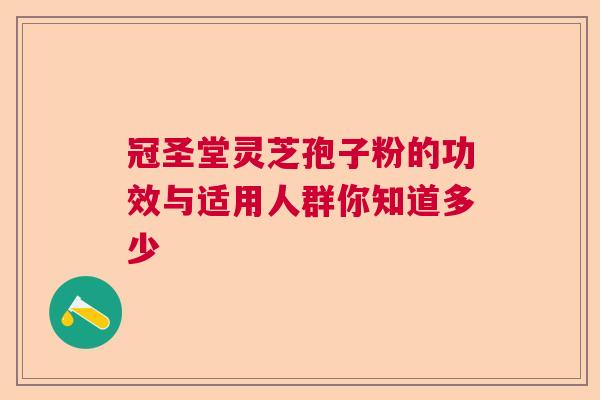 冠圣堂灵芝孢子粉的功效与适用人群你知道多少